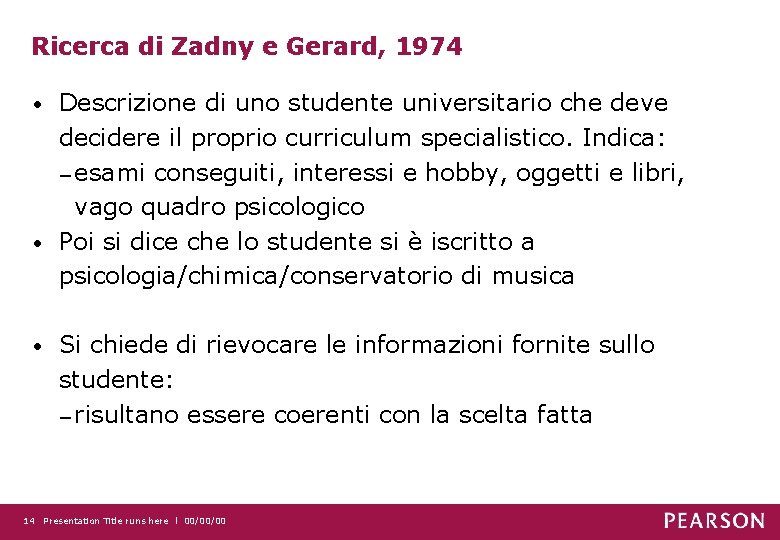 Ricerca di Zadny e Gerard, 1974

• Descrizione di uno studente universitario che deve decidere il proprio curriculum specialistico. Indica:
– esami conseguiti, interessi e hobby, oggetti e libri, vago quadro psicologico

• Poi si dice che lo studente si è iscritto a psicologia/chimica/conservatorio di musica

• Si chiede di rievocare le informazioni fornite sullo studente:
– risultano essere coerenti con la scelta fatta

14 Presentation Title runs here | 00/00/00

PEARSON